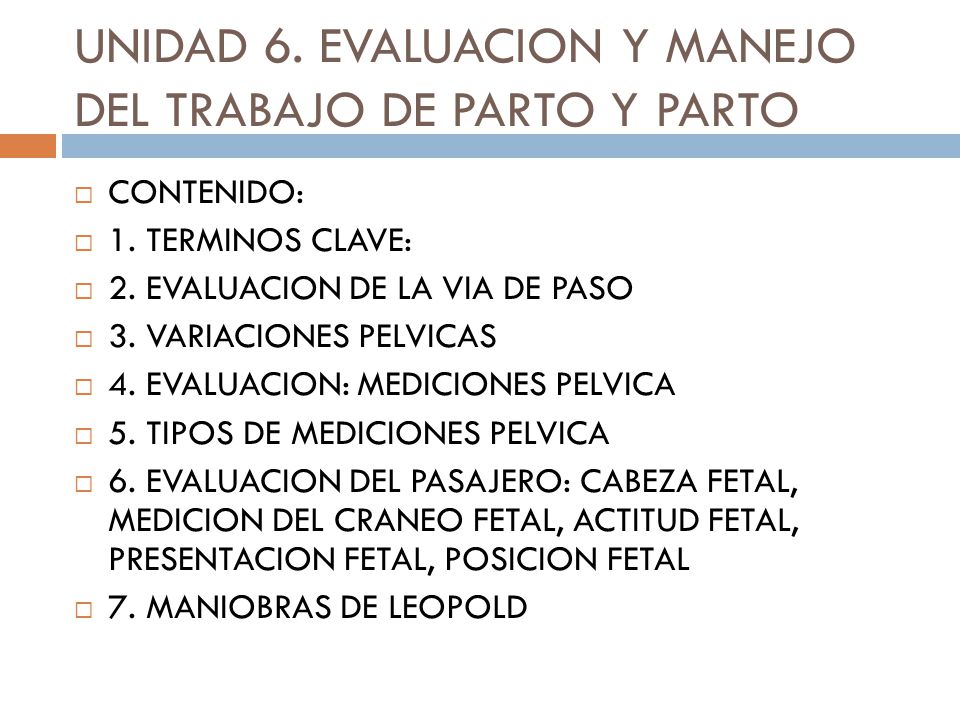 UNIDAD 6. EVALUACION Y MANEJO DEL TRABAJO DE PARTO Y PARTO

CONTENIDO:
1. TERMINOS CLAVE:
2. EVALUACION DE LA VIA DE PASO
3. VARIACIONES PELVICAS
4. EVALUACION: MEDICIONES PELVICA
5. TIPOS DE MEDICIONES PELVICA
6. EVALUACION DEL PASAJERO: CABEZA FETAL, MEDICION DEL CRANEO FETAL, ACTITUD FETAL, PRESENTACION FETAL, POSICION FETAL
7. MANIOBRAS DE LEOPOLD